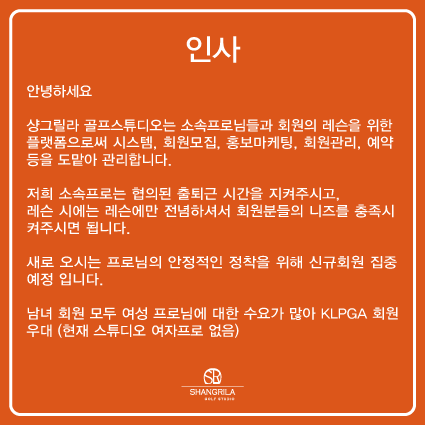 인사

안녕하세요

샹그릴라 골프스튜디오는 소속프로님들과 회원의 레슨을 위한 플랫폼으로써 시스템, 회원모집, 홍보마케팅, 회원관리, 예약 등을 도맡아 관리합니다.

저희 소속프로는 협의된 출퇴근 시간을 지켜주시고,
레슨 시에는 레슨에만 전념하셔서 회원분들의 니즈를 충족시켜주시면 됩니다.

새로 오시는 프로님의 안정적인 정착을 위해 신규회원 집중 예정 입니다.

남녀 회원 모두 여성 프로님에 대한 수요가 많아 KLPGA 회원 우대 (현재 스튜디오 여자프로 없음)

SR
SHANGRILA
GOLF STUDIO